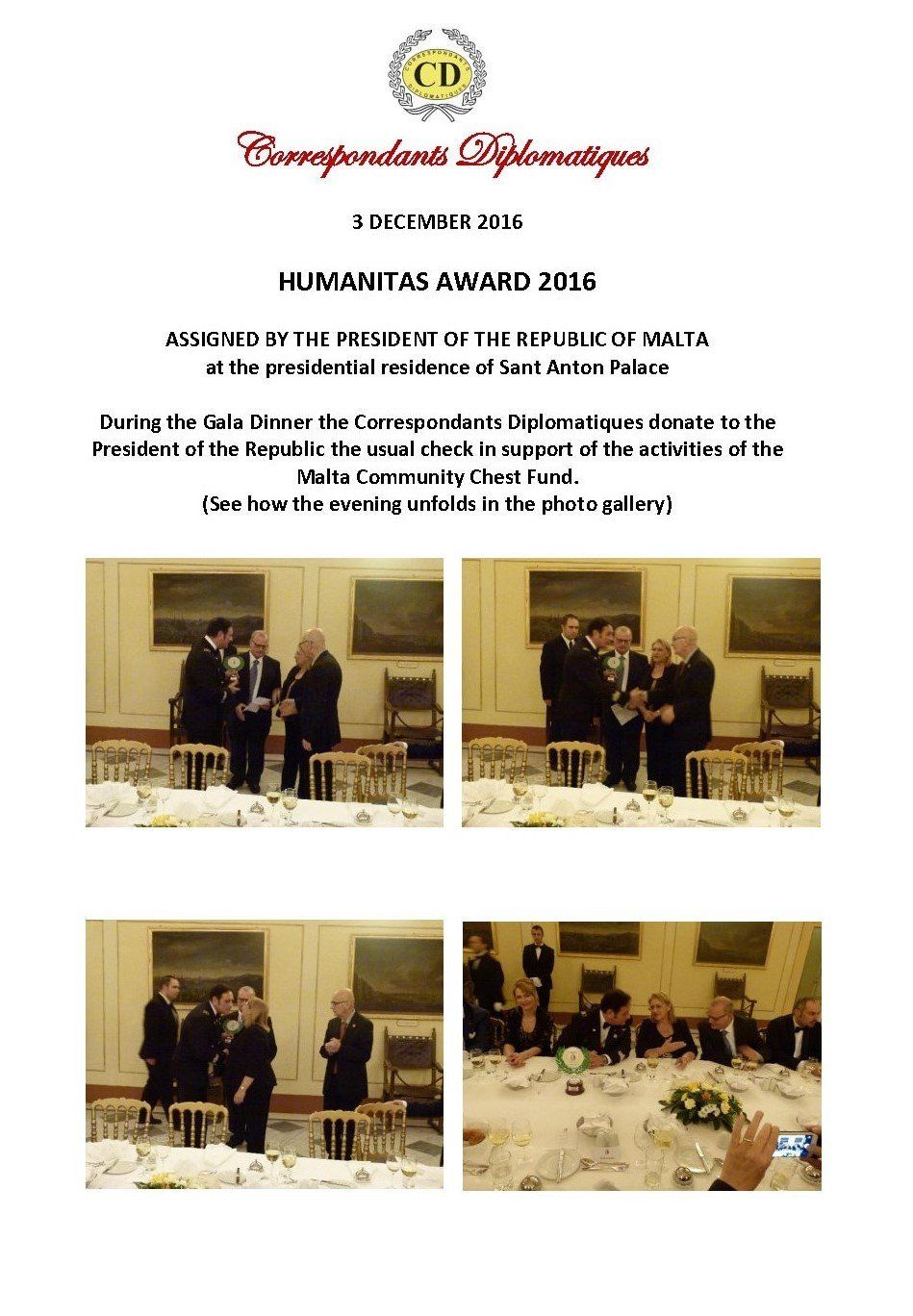 CD
CORRESPONDANTS DIPLOMATIQUES

Correspondants Diplomatiques

3 DECEMBER 2016

HUMANITAS AWARD 2016

ASSIGNED BY THE PRESIDENT OF THE REPUBLIC OF MALTA
at the presidential residence of Sant Anton Palace

During the Gala Dinner the Correspondants Diplomatiques donate to the President of the Republic the usual check in support of the activities of the Malta Community Chest Fund.
(See how the evening unfolds in the photo gallery)